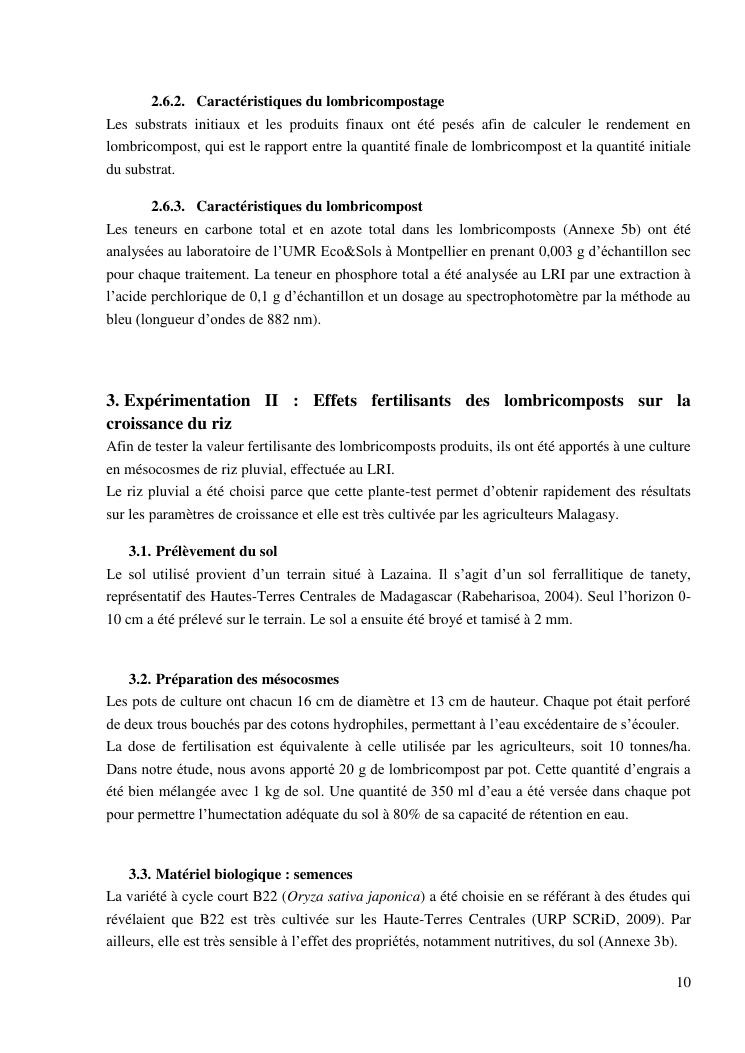 2.6.2. Caractéristiques du lombricompostage

Les substrats initiaux et les produits finaux ont été pesés afin de calculer le rendement en lombricompost, qui est le rapport entre la quantité finale de lombricompost et la quantité initiale du substrat.

2.6.3. Caractéristiques du lombricompost

Les teneurs en carbone total et en azote total dans les lombricomposts (Annexe 5b) ont été analysées au laboratoire de l'UMR Eco&Sols à Montpellier en prenant 0,003 g d'échantillon sec pour chaque traitement. La teneur en phosphore total a été analysée au LRI par une extraction à l'acide perchlorique de 0,1 g d'échantillon et un dosage au spectrophotomètre par la méthode au bleu (longueur d'ondes de 882 nm).

3. Expérimentation II : Effets fertilisants des lombricomposts sur la croissance du riz

Afin de tester la valeur fertilisante des lombricomposts produits, ils ont été apportés à une culture en mésocosmes de riz pluvial, effectuée au LRI.
Le riz pluvial a été choisi parce que cette plante-test permet d'obtenir rapidement des résultats sur les paramètres de croissance et elle est très cultivée par les agriculteurs Malagasy.

3.1. Prélèvement du sol

Le sol utilisé provient d'un terrain situé à Lazaina. Il s'agit d'un sol ferrallitique de tanety, représentatif des Hautes-Terres Centrales de Madagascar (Rabeharisoa, 2004). Seul l'horizon 0-10 cm a été prélevé sur le terrain. Le sol a ensuite été broyé et tamisé à 2 mm.

3.2. Préparation des mésocosmes

Les pots de culture ont chacun 16 cm de diamètre et 13 cm de hauteur. Chaque pot était perforé de deux trous bouchés par des cotons hydrophiles, permettant à l'eau excédentaire de s'écouler.
La dose de fertilisation est équivalente à celle utilisée par les agriculteurs, soit 10 tonnes/ha. Dans notre étude, nous avons apporté 20 g de lombricompost par pot. Cette quantité d'engrais a été bien mélangée avec 1 kg de sol. Une quantité de 350 ml d'eau a été versée dans chaque pot pour permettre l'humectation adéquate du sol à 80% de sa capacité de rétention en eau.

3.3. Matériel biologique : semences

La variété à cycle court B22 (Oryza sativa japonica) a été choisie en se référant à des études qui révélaient que B22 est très cultivée sur les Haute-Terres Centrales (URP SCRiD, 2009). Par ailleurs, elle est très sensible à l'effet des propriétés, notamment nutritives, du sol (Annexe 3b).

10